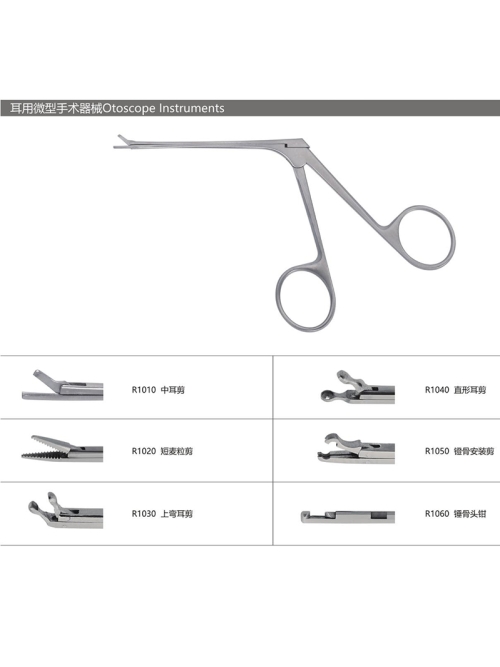 耳用微型手术器械Otoscope Instruments

R1010 中耳剪

R1020 短麦粒剪

R1030 上弯耳剪

R1040 直形耳剪

R1050 镫骨安装剪

R1060 锤骨头钳